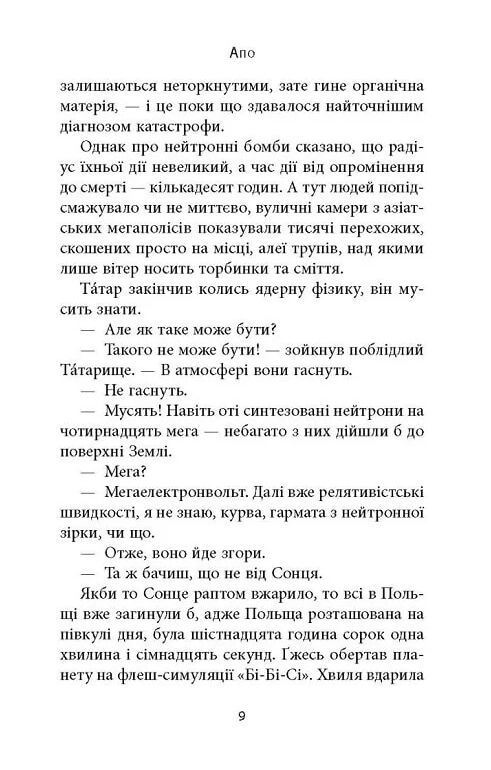 Апо

залишаються неторкнутими, зате гине органічна матерія, — і це поки що здавалося найточнішим діагнозом катастрофи.

Однак про нейтронні бомби сказано, що радіус їхньої дії невеликий, а час дії від опромінення до смерті — кількадесят годин. А тут людей попідсмажувало чи не миттєво, вуличні камери з азіатських мегаполісів показували тисячі перехожих, скошених просто на місці, алеї трупів, над якими лише вітер носить торбинки та сміття.

Та́тар закінчив колись ядерну фізику, він мусить знати.

— Але як таке може бути?

— Такого не може бути! — зойкнув поблідлий Та́тарище. — В атмосфері вони гаснуть.

— Не гаснуть.

— Мусять! Навіть оті синтезовані нейтрони на чотирнадцять мега — небагато з них дійшли б до поверхні Землі.

— Мега?

— Мегаелектронвольт. Далі вже релятивістські швидкості, я не знаю, курва, гармата з нейтронної зірки, чи що.

— Отже, воно йде згори.

— Та ж бачиш, що не від Сонця.

Якби то Сонце раптом вжарило, то всі в Польщі вже загинули б, адже Польща розташована на півкулі дня, була шістнадцята година сорок одна хвилина і сімнадцять секунд. Ґжесь обертав планету на флеш-симуляції «Бі-Бі-Сі». Хвиля вдарила

9